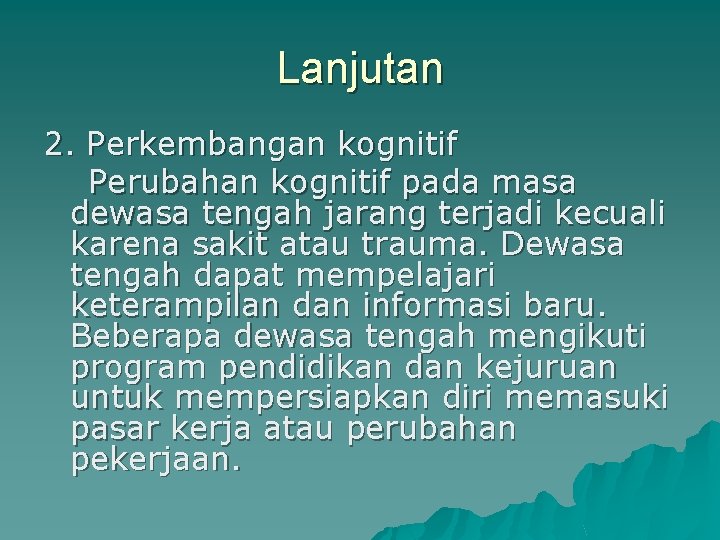 Lanjutan

2. Perkembangan kognitif

Perubahan kognitif pada masa dewasa tengah jarang terjadi kecuali karena sakit atau trauma. Dewasa tengah dapat mempelajari keterampilan dan informasi baru. Beberapa dewasa tengah mengikuti program pendidikan dan kejuruan untuk mempersiapkan diri memasuki pasar kerja atau perubahan pekerjaan.